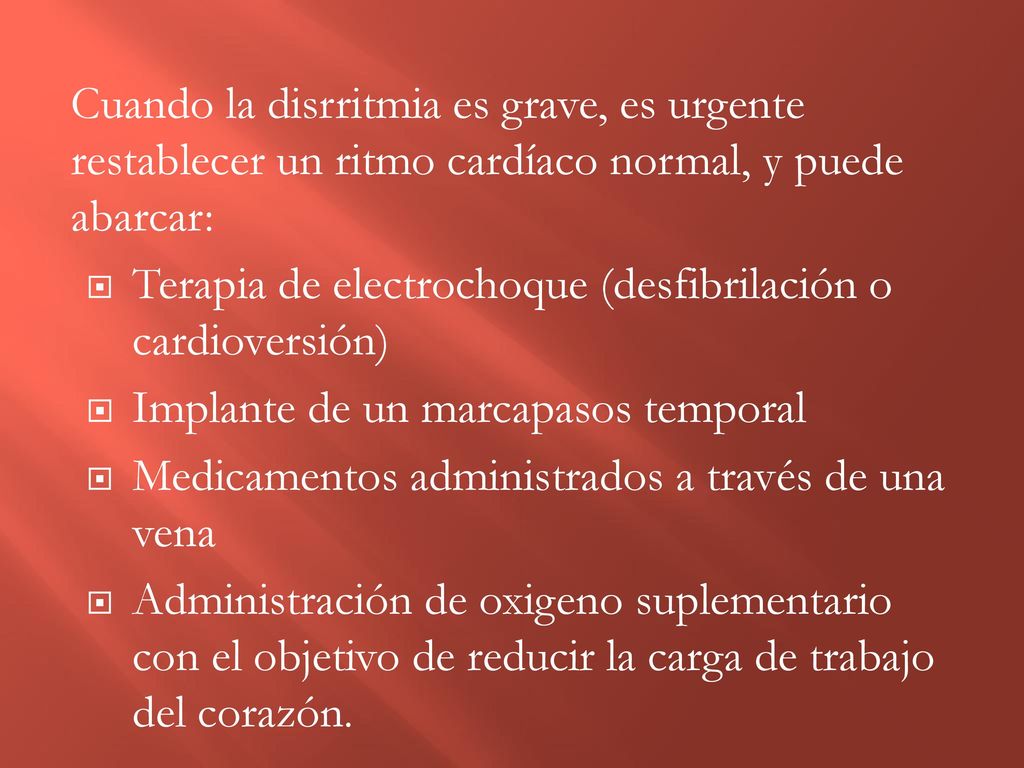 Cuando la disrritmia es grave, es urgente restablecer un ritmo cardíaco normal, y puede abarcar:

- Terapia de electrochoque (desfibrilación o cardioversión)
- Implante de un marcapasos temporal
- Medicamentos administrados a través de una vena
- Administración de oxigeno suplementario con el objetivo de reducir la carga de trabajo del corazón.